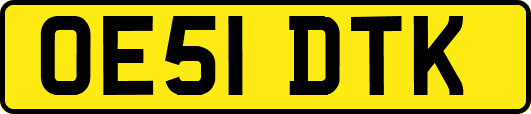 OE51 DTK